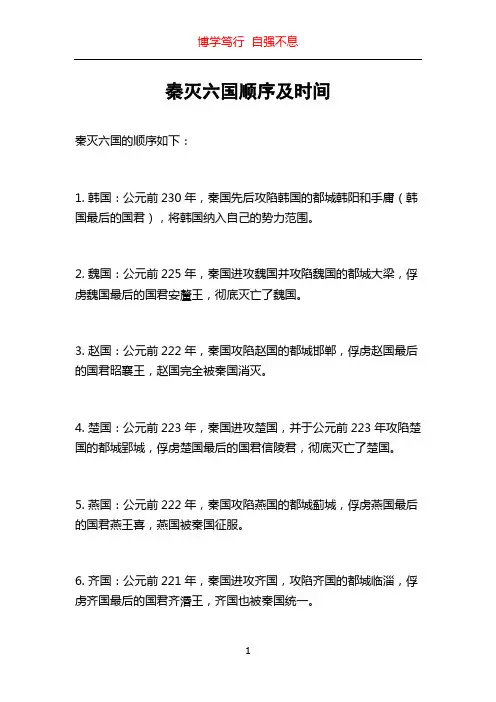 博学笃行 自强不息

秦灭六国顺序及时间

秦灭六国的顺序如下：

1. 韩国：公元前 230 年，秦国先后攻陷韩国的都城韩阳和手庸（韩国最后的国君），将韩国纳入自己的势力范围。

2. 魏国：公元前 225 年，秦国进攻魏国并攻陷魏国的都城大梁，俘虏魏国最后的国君安釐王，彻底灭亡了魏国。

3. 赵国：公元前 222 年，秦国攻陷赵国的都城邯郸，俘虏赵国最后的国君昭襄王，赵国完全被秦国消灭。

4. 楚国：公元前 223 年，秦国进攻楚国，并于公元前 223 年攻陷楚国的都城郢城，俘虏楚国最后的国君信陵君，彻底灭亡了楚国。

5. 燕国：公元前 222 年，秦国攻陷燕国的都城蓟城，俘虏燕国最后的国君燕王喜，燕国被秦国征服。

6. 齐国：公元前 221 年，秦国进攻齐国，攻陷齐国的都城临淄，俘虏齐国最后的国君齐湣王，齐国也被秦国统一。

1